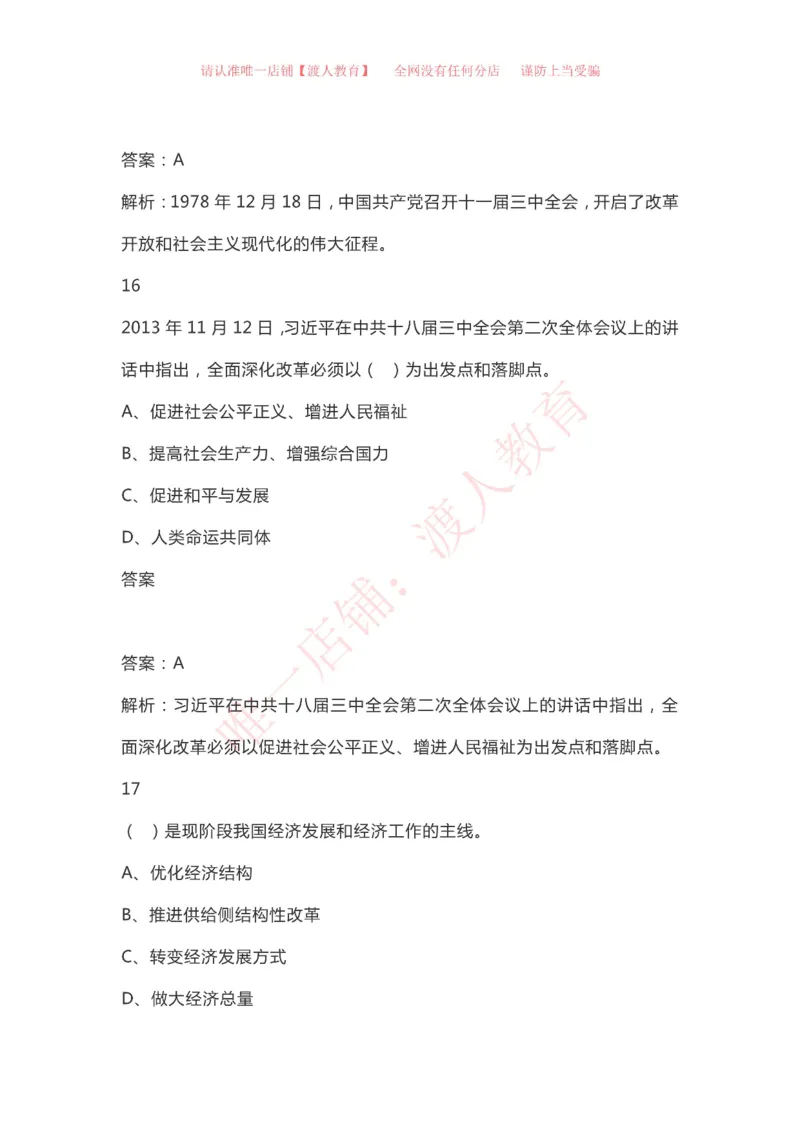 请认准唯一店铺【渡人教育】　全网没有任何分店　谨防上当受骗

答案：A

解析：1978 年 12 月 18 日，中国共产党召开十一届三中全会，开启了改革开放和社会主义现代化的伟大征程。

16

2013 年 11 月 12 日，习近平在中共十八届三中全会第二次全体会议上的讲话中指出，全面深化改革必须以（　）为出发点和落脚点。

A、促进社会公平正义、增进人民福祉

B、提高社会生产力、增强综合国力

C、促进和平与发展

D、人类命运共同体

答案

答案：A

解析：习近平在中共十八届三中全会第二次全体会议上的讲话中指出，全面深化改革必须以促进社会公平正义、增进人民福祉为出发点和落脚点。

17

（　）是现阶段我国经济发展和经济工作的主线。

A、优化经济结构

B、推进供给侧结构性改革

C、转变经济发展方式

D、做大经济总量

唯一店铺：渡人教育